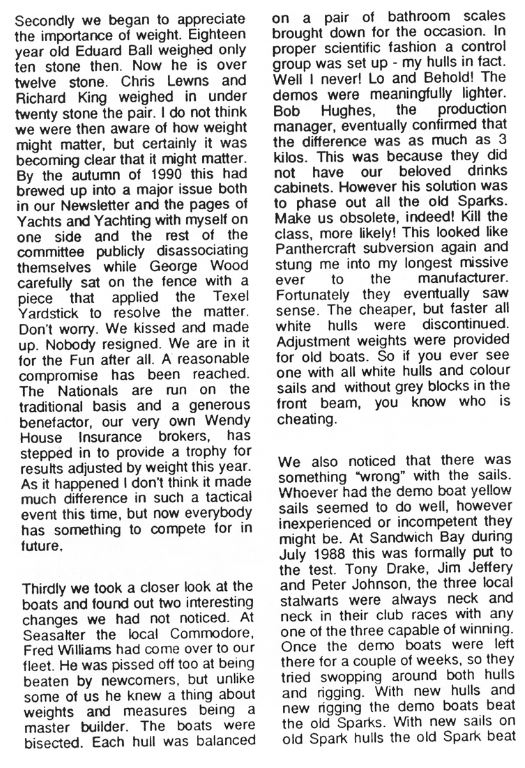 Secondly we began to appreciate the importance of weight. Eighteen year old Eduard Ball weighed only ten stone then. Now he is over twelve stone. Chris Lewns and Richard King weighed in under twenty stone the pair. I do not think we were then aware of how weight might matter, but certainly it was becoming clear that it might matter. By the autumn of 1990 this had brewed up into a major issue both in our Newsletter and the pages of Yachts and Yachting with myself on one side and the rest of the committee publicly disassociating themselves while George Wood carefully sat on the fence with a piece that applied the Texel Yardstick to resolve the matter. Don't worry. We kissed and made up. Nobody resigned. We are in it for the Fun after all. A reasonable compromise has been reached. The Nationals are run on the traditional basis and a generous benefactor, our very own Wendy House Insurance brokers, has stepped in to provide a trophy for results adjusted by weight this year. As it happened I don't think it made much difference in such a tactical event this time, but now everybody has something to compete for in future.

Thirdly we took a closer look at the boats and found out two interesting changes we had not noticed. At Seasalter the local Commodore, Fred Williams had come over to our fleet. He was pissed off too at being beaten by newcomers, but unlike some of us he knew a thing about weights and measures being a master builder. The boats were bisected. Each hull was balanced on a pair of bathroom scales brought down for the occasion. In proper scientific fashion a control group was set up - my hulls in fact. Well I never! Lo and Behold! The demos were meaningfully lighter. Bob Hughes, the production manager, eventually confirmed that the difference was as much as 3 kilos. This was because they did not have our beloved drinks cabinets. However his solution was to phase out all the old Sparks. Make us obsolete, indeed! Kill the class, more likely! This looked like Panthercraft subversion again and stung me into my longest missive ever to the manufacturer. Fortunately they eventually saw sense. The cheaper, but faster all white hulls were discontinued. Adjustment weights were provided for old boats. So if you ever see one with all white hulls and colour sails and without grey blocks in the front beam, you know who is cheating.

We also noticed that there was something "wrong" with the sails. Whoever had the demo boat yellow sails seemed to do well, however inexperienced or incompetent they might be. At Sandwich Bay during July 1988 this was formally put to the test. Tony Drake, Jim Jeffery and Peter Johnson, the three local stalwarts were always neck and neck in their club races with any one of the three capable of winning. Once the demo boats were left there for a couple of weeks, so they tried swopping around both hulls and rigging. With new hulls and new rigging the demo boats beat the old Sparks. With new sails on old Spark hulls the old Spark beat